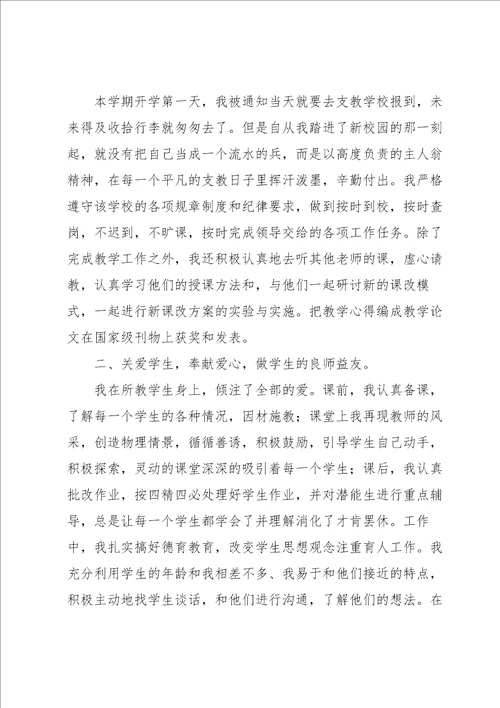 本学期开学第一天，我被通知当天就要去支教学校报到，未来得及收拾行李就匆匆去了。但是自从我踏进了新校园的那一刻起，就没有把自己当成一个流水的兵，而是以高度负责的主人翁精神，在每一个平凡的支教日子里挥汗泼墨，辛勤付出。我严格遵守该学校的各项规章制度和纪律要求，做到按时到校，按时查岗，不迟到，不旷课，按时完成领导交给的各项工作任务。除了完成教学工作之外，我还积极认真地去听其他老师的课，虚心请教，认真学习他们的授课方法和，与他们一起研讨新的课改模式，一起进行新课改方案的实验与实施。把教学心得编成教学论文在国家级刊物上获奖和发表。

二、关爱学生，奉献爱心，做学生的良师益友。

我在所教学生身上，倾注了全部的爱。课前，我认真备课，了解每一个学生的各种情况，因材施教；课堂上我再现教师的风采，创造物理情景，循循善诱，积极鼓励，引导学生自己动手，积极探索，灵动的课堂深深的吸引着每一个学生；课后，我认真批改作业，按四精四必处理好学生作业，并对潜能生进行重点辅导，总是让每一个学生都学会了并理解消化了才肯罢休。工作中，我扎实搞好德育教育，改变学生思想观念注重育人工作。我充分利用学生的年龄和我相差不多、我易于和他们接近的特点，积极主动地找学生谈话，和他们进行沟通，了解他们的想法。在